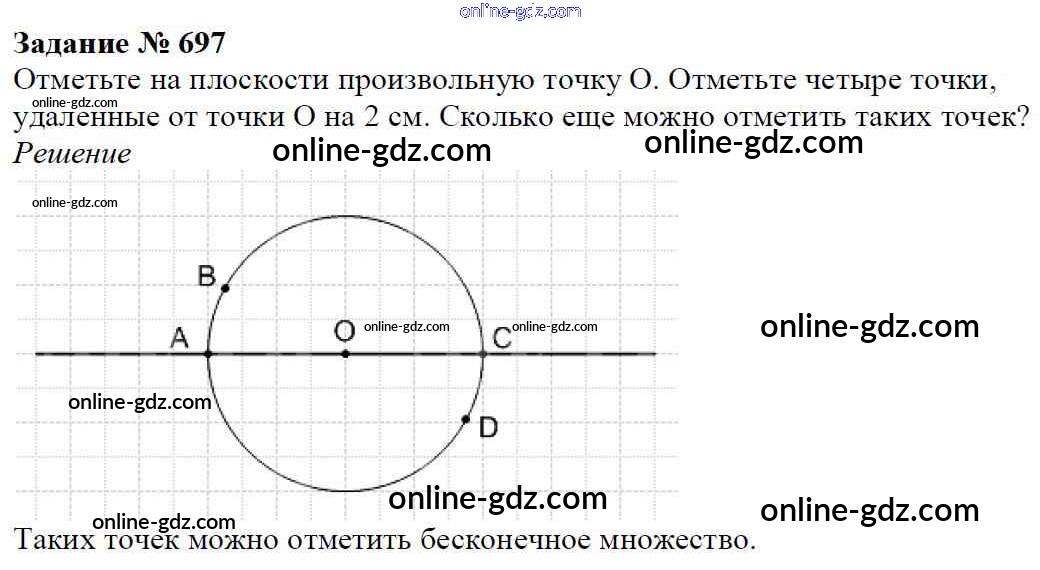 Задание № 697

Отметьте на плоскости произвольную точку О. Отметьте четыре точки, удаленные от точки О на 2 см. Сколько еще можно отметить таких точек?

Решение

B

A

O

C

D

Таких точек можно отметить бесконечное множество.

online-gdz.com